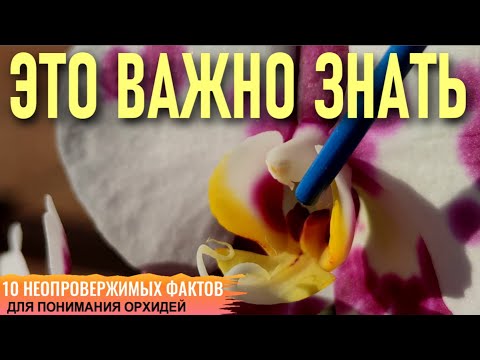 ЭТО ВАЖНО ЗНАТЬ

10 НЕОПРОВЕРЖИМЫХ ФАКТОВ
ДЛЯ ПОНИМАНИЯ ОРХИДЕЙ